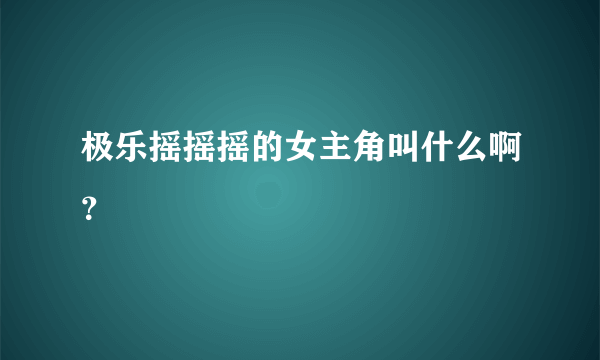 极乐摇摇摇的女主角叫什么啊?